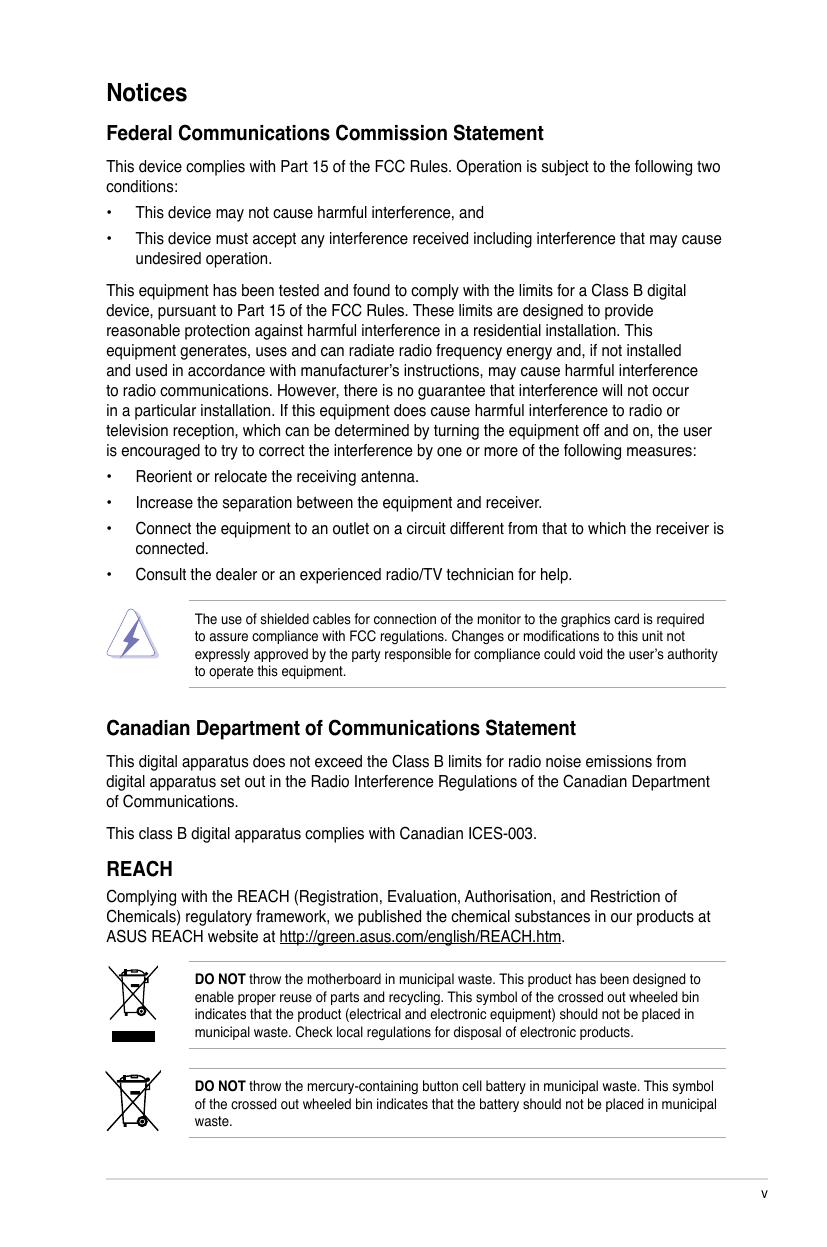 Notices

Federal Communications Commission Statement

This device complies with Part 15 of the FCC Rules. Operation is subject to the following two conditions:

• This device may not cause harmful interference, and
• This device must accept any interference received including interference that may cause undesired operation.

This equipment has been tested and found to comply with the limits for a Class B digital device, pursuant to Part 15 of the FCC Rules. These limits are designed to provide reasonable protection against harmful interference in a residential installation. This equipment generates, uses and can radiate radio frequency energy and, if not installed and used in accordance with manufacturer's instructions, may cause harmful interference to radio communications. However, there is no guarantee that interference will not occur in a particular installation. If this equipment does cause harmful interference to radio or television reception, which can be determined by turning the equipment off and on, the user is encouraged to try to correct the interference by one or more of the following measures:

• Reorient or relocate the receiving antenna.
• Increase the separation between the equipment and receiver.
• Connect the equipment to an outlet on a circuit different from that to which the receiver is connected.
• Consult the dealer or an experienced radio/TV technician for help.

The use of shielded cables for connection of the monitor to the graphics card is required to assure compliance with FCC regulations. Changes or modifications to this unit not expressly approved by the party responsible for compliance could void the user's authority to operate this equipment.

Canadian Department of Communications Statement

This digital apparatus does not exceed the Class B limits for radio noise emissions from digital apparatus set out in the Radio Interference Regulations of the Canadian Department of Communications.

This class B digital apparatus complies with Canadian ICES-003.

REACH

Complying with the REACH (Registration, Evaluation, Authorisation, and Restriction of Chemicals) regulatory framework, we published the chemical substances in our products at ASUS REACH website at http://green.asus.com/english/REACH.htm.

DO NOT throw the motherboard in municipal waste. This product has been designed to enable proper reuse of parts and recycling. This symbol of the crossed out wheeled bin indicates that the product (electrical and electronic equipment) should not be placed in municipal waste. Check local regulations for disposal of electronic products.

DO NOT throw the mercury-containing button cell battery in municipal waste. This symbol of the crossed out wheeled bin indicates that the battery should not be placed in municipal waste.

v